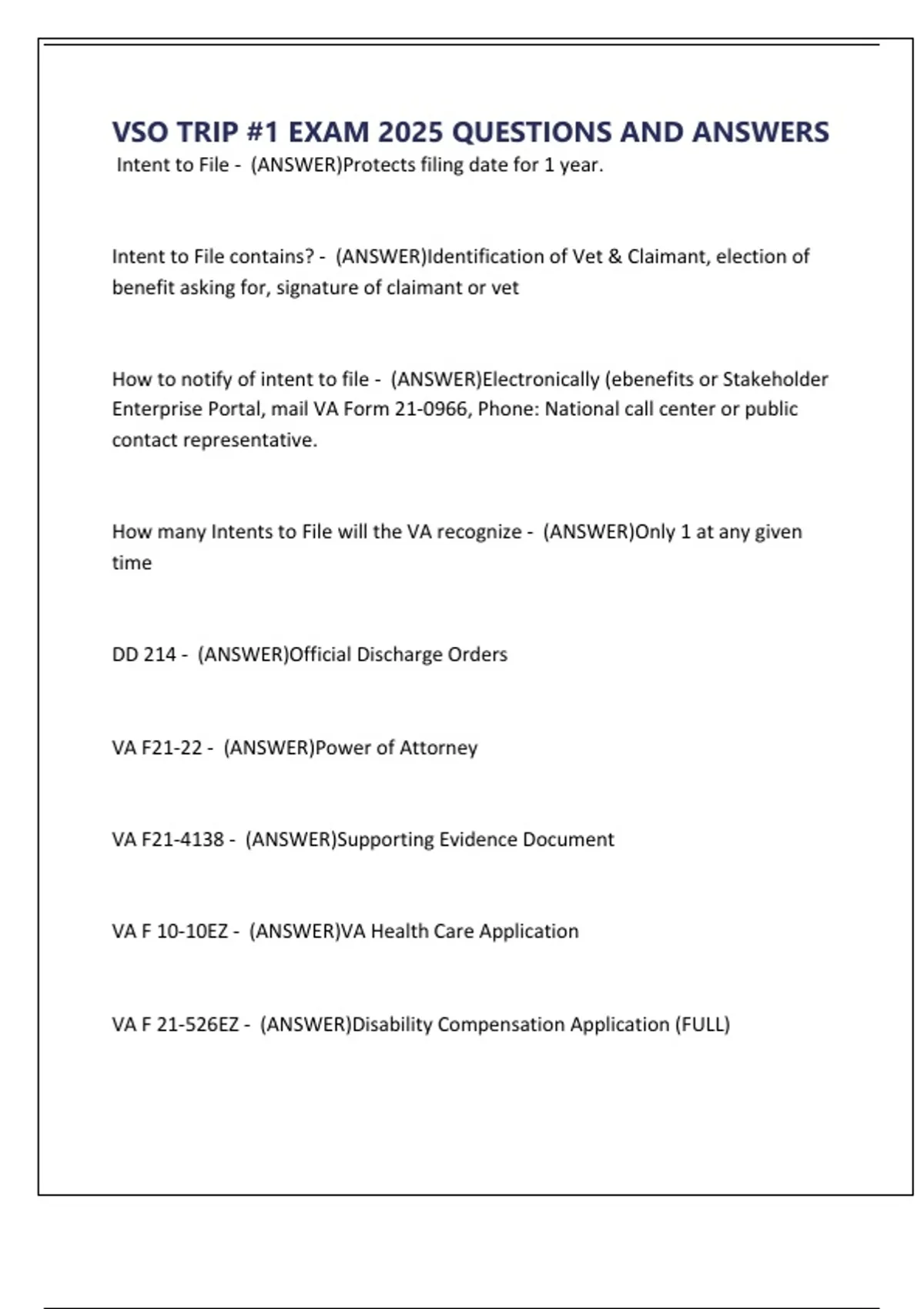 VSO TRIP #1 EXAM 2025 QUESTIONS AND ANSWERS

Intent to File - (ANSWER)Protects filing date for 1 year.

Intent to File contains? - (ANSWER)Identification of Vet & Claimant, election of benefit asking for, signature of claimant or vet

How to notify of intent to file - (ANSWER)Electronically (ebenefits or Stakeholder Enterprise Portal, mail VA Form 21-0966, Phone: National call center or public contact representative.

How many Intents to File will the VA recognize - (ANSWER)Only 1 at any given time

DD 214 - (ANSWER)Official Discharge Orders

VA F21-22 - (ANSWER)Power of Attorney

VA F21-4138 - (ANSWER)Supporting Evidence Document

VA F 10-10EZ - (ANSWER)VA Health Care Application

VA F 21-526EZ - (ANSWER)Disability Compensation Application (FULL)